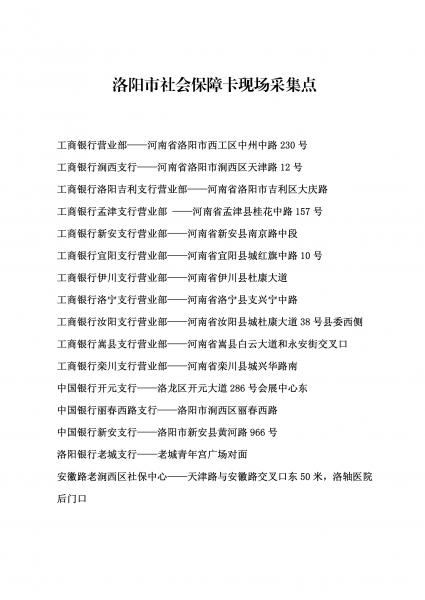 洛阳市社会保障卡现场采集点

工商银行营业部——河南省洛阳市西工区中州中路 230 号

工商银行涧西支行——河南省洛阳市涧西区天津路 12 号

工商银行洛阳吉利支行营业部——河南省洛阳市吉利区大庆路

工商银行孟津支行营业部 ——河南省孟津县桂花中路 157 号

工商银行新安支行营业部——河南省新安县南京路中段

工商银行宜阳支行营业部——河南省宜阳县城红旗中路 10 号

工商银行伊川支行营业部——河南省伊川县杜康大道

工商银行洛宁支行营业部——河南省洛宁县支兴宁中路

工商银行汝阳支行营业部——河南省汝阳县城杜康大道 38 号县委西侧

工商银行嵩县支行营业部——河南省嵩县白云大道和永安街交叉口

工商银行栾川支行营业部——河南省栾川县城兴华路南

中国银行开元支行——洛龙区开元大道 286 号会展中心东

中国银行丽春西路支行——洛阳市涧西区丽春西路

中国银行新安支行——洛阳市新安县黄河路 966 号

洛阳银行老城支行——老城青年宫广场对面

安徽路老涧西区社保中心——天津路与安徽路交叉口东 50 米，洛轴医院后门口